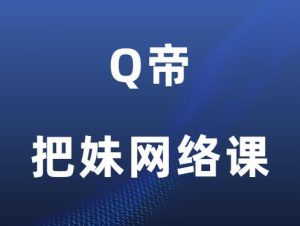 Q帝

把妹网络课